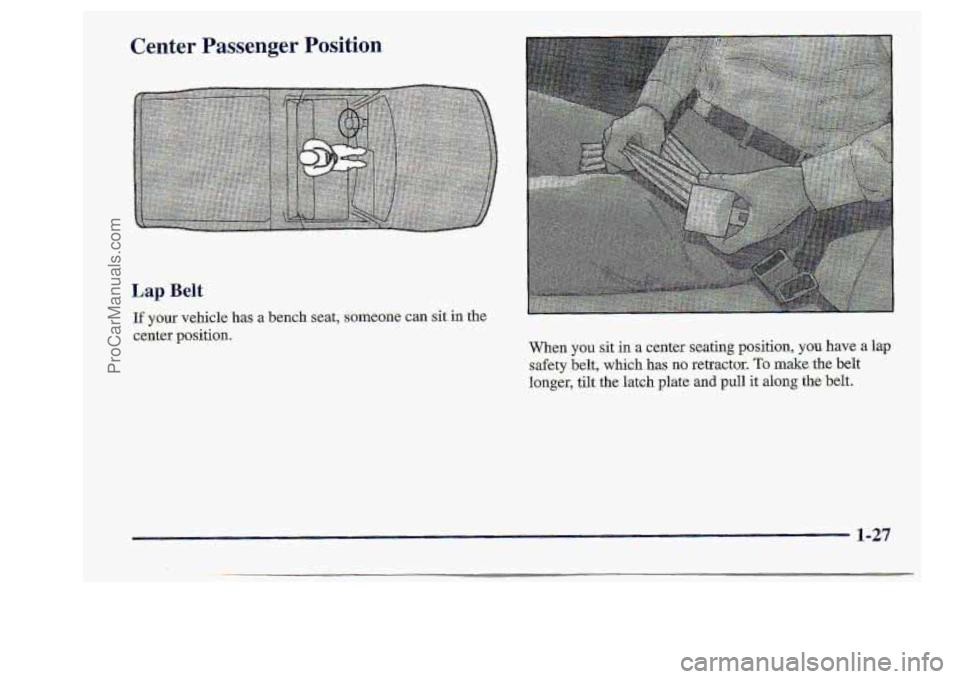 ProCarManuals.com

Center Passenger Position

Lap Belt

If your vehicle has a bench seat, someone can sit in the center position.

When you sit in a center seating position, you have a lap safety belt, which has no retractor. To make the belt longer, tilt the latch plate and pull it along the belt.

1-27

carmanualsonline.info